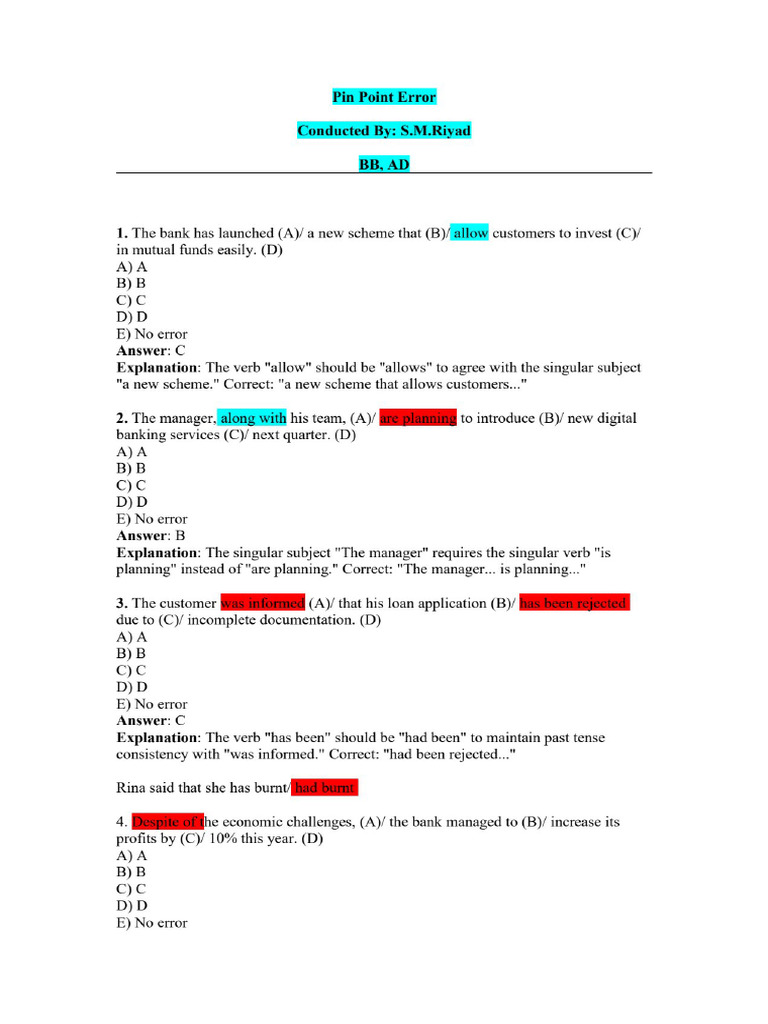 Pin Point Error

Conducted By: S.M.Riyad

BB, AD

1. The bank has launched (A)/ a new scheme that (B)/ allow customers to invest (C)/ in mutual funds easily. (D)
A) A
B) B
C) C
D) D
E) No error
Answer: C
Explanation: The verb "allow" should be "allows" to agree with the singular subject "a new scheme." Correct: "a new scheme that allows customers..."

2. The manager, along with his team, (A)/ are planning to introduce (B)/ new digital banking services (C)/ next quarter. (D)
A) A
B) B
C) C
D) D
E) No error
Answer: B
Explanation: The singular subject "The manager" requires the singular verb "is planning" instead of "are planning." Correct: "The manager... is planning..."

3. The customer was informed (A)/ that his loan application (B)/ has been rejected due to (C)/ incomplete documentation. (D)
A) A
B) B
C) C
D) D
E) No error
Answer: C
Explanation: The verb "has been" should be "had been" to maintain past tense consistency with "was informed." Correct: "had been rejected..."

Rina said that she has burnt/ had burnt

4. Despite of the economic challenges, (A)/ the bank managed to (B)/ increase its profits by (C)/ 10% this year. (D)
A) A
B) B
C) C
D) D
E) No error